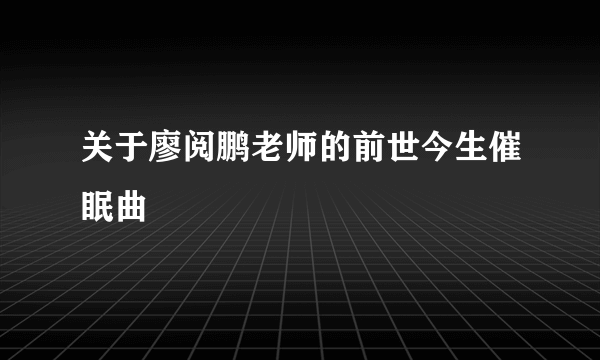 关于廖阅鹏老师的前世今生催眠曲